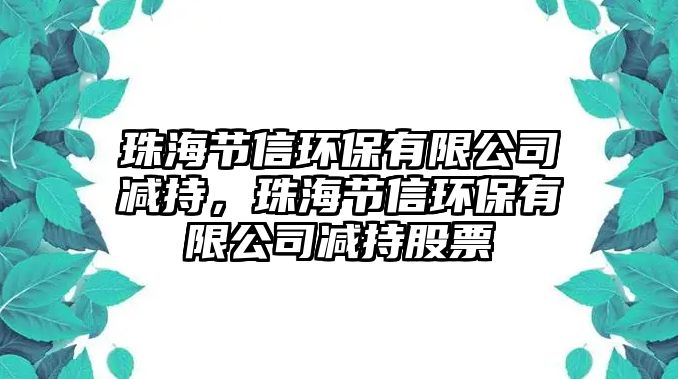 珠海节信环保有限公司减持，珠海节信环保有限公司减持股票